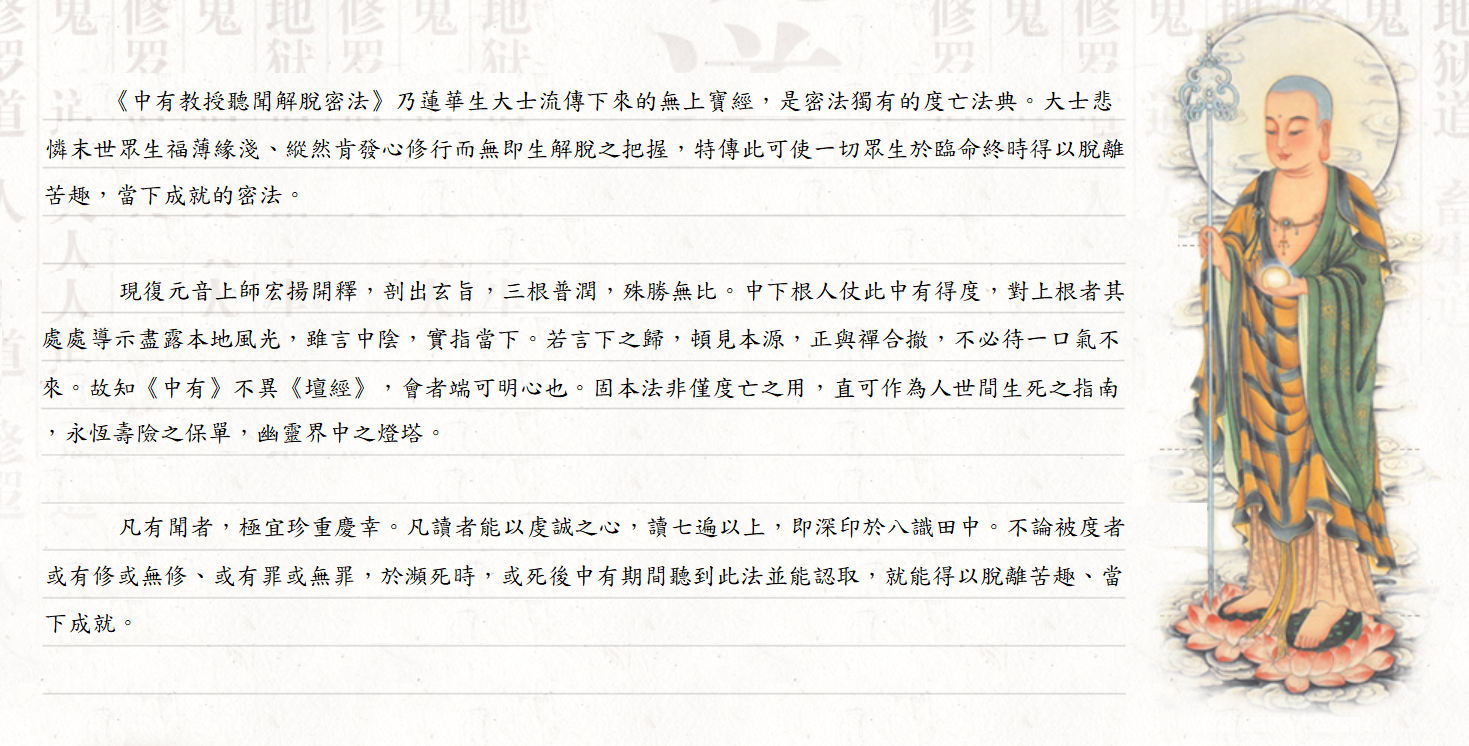 《中有教授聽聞解脫密法》乃蓮華生大士流傳下來的無上寶經，是密法獨有的度亡法典。大士悲憐末世眾生福薄緣淺、縱然肯發心修行而無即生解脫之把握，特傳此可使一切眾生於臨命終時得以脫離苦趣，當下成就的密法。

現復元音上師宏揚開釋，剖出玄旨，三根普潤，殊勝無比。中下根人仗此中有得度，對上根者其處處導示盡露本地風光，雖言中陰，實指當下。若言下之歸，頓見本源，正與禪合撤，不必待一口氣不來。故知《中有》不異《壇經》，會者端可明心也。固本法非僅度亡之用，直可作為人世間生死之指南，永恆壽險之保單，幽靈界中之燈塔。

凡有聞者，極宜珍重慶幸。凡讀者能以虔誠之心，讀七遍以上，即深印於八識田中。不論被度者或有修或無修、或有罪或無罪，於瀕死時，或死後中有期間聽到此法並能認取，就能得以脫離苦趣、當下成就。